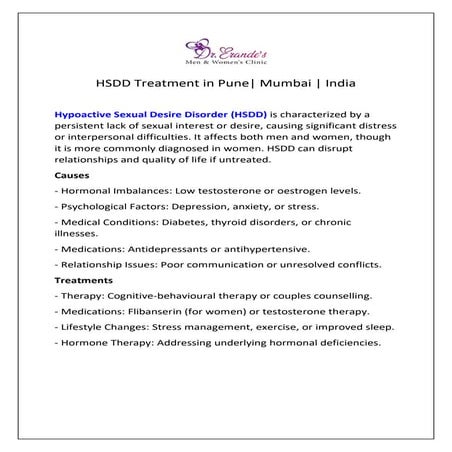 Dr. Erande's
Men & Women's Clinic

HSDD Treatment in Pune| Mumbai | India

Hypoactive Sexual Desire Disorder (HSDD) is characterized by a persistent lack of sexual interest or desire, causing significant distress or interpersonal difficulties. It affects both men and women, though it is more commonly diagnosed in women. HSDD can disrupt relationships and quality of life if untreated.

Causes

- Hormonal Imbalances: Low testosterone or oestrogen levels.

- Psychological Factors: Depression, anxiety, or stress.

- Medical Conditions: Diabetes, thyroid disorders, or chronic illnesses.

- Medications: Antidepressants or antihypertensive.

- Relationship Issues: Poor communication or unresolved conflicts.

Treatments

- Therapy: Cognitive-behavioural therapy or couples counselling.

- Medications: Flibanserin (for women) or testosterone therapy.

- Lifestyle Changes: Stress management, exercise, or improved sleep.

- Hormone Therapy: Addressing underlying hormonal deficiencies.